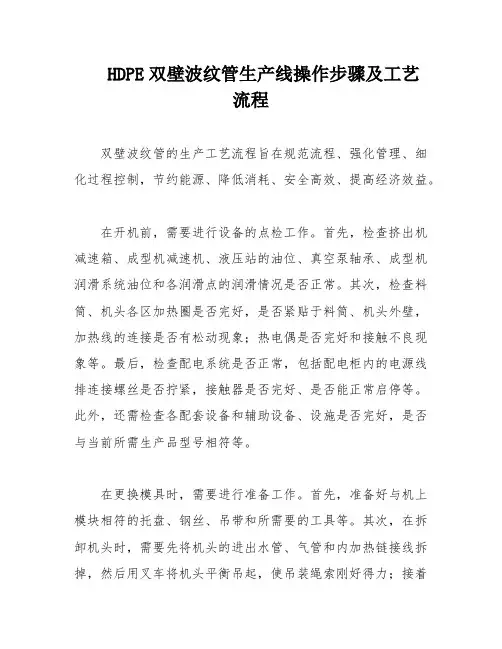 HDPE 双壁波纹管生产线操作步骤及工艺流程

双壁波纹管的生产工艺流程旨在规范流程、强化管理、细化过程控制，节约能源、降低消耗、安全高效、提高经济效益。

在开机前，需要进行设备的点检工作。首先，检查挤出机减速箱、成型机减速机、液压站的油位、真空泵轴承、成型机润滑系统油位和各润滑点的润滑情况是否正常。其次，检查料筒、机头各区加热圈是否完好，是否紧贴于料筒、机头外壁，加热线的连接是否有松动现象；热电偶是否完好和接触不良现象等。最后，检查配电系统是否正常，包括配电柜内的电源线排连接螺丝是否拧紧，接触器是否完好、是否能正常启停等。此外，还需检查各配套设备和辅助设备、设施是否完好，是否与当前所需生产品型号相符等。

在更换模具时，需要进行准备工作。首先，准备好与机上模块相符的托盘、钢丝、吊带和所需要的工具等。其次，在拆卸机头时，需要先将机头的进出水管、气管和内加热链接线拆掉，然后用叉车将机头平衡吊起，使吊装绳索刚好得力；接着